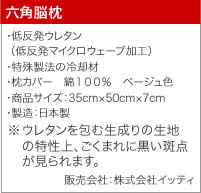 六角脳枕

・低反発ウレタン
（低反発マイクロウェーブ加工）
・特殊製法の冷却材
・枕カバー　綿１００％　ベージュ色
・商品サイズ：35cm×50cm×7cm
・製造：日本製
※ウレタンを包む生成りの生地の特性上、ごくまれに黒い斑点が見られます。

販売会社：株式会社イッティ